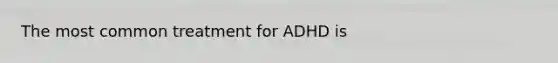 The most common treatment for ADHD is